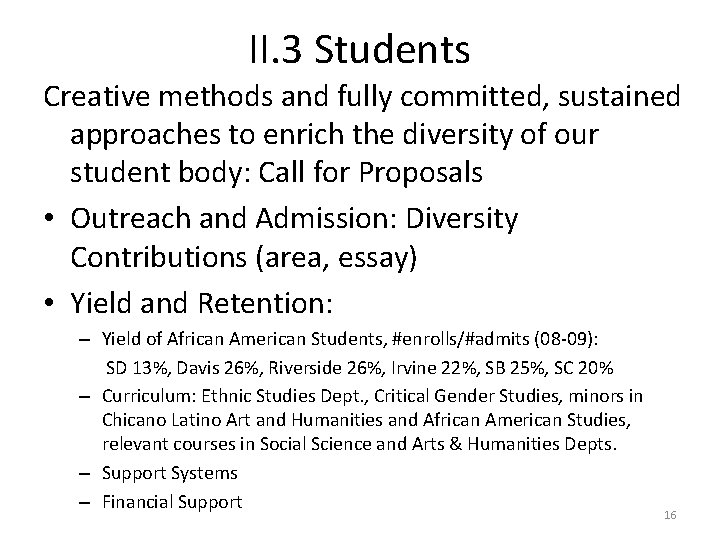 II.3 Students

Creative methods and fully committed, sustained approaches to enrich the diversity of our student body: Call for Proposals

• Outreach and Admission: Diversity Contributions (area, essay)

• Yield and Retention:
– Yield of African American Students, #enrolls/#admits (08-09): SD 13%, Davis 26%, Riverside 26%, Irvine 22%, SB 25%, SC 20%
– Curriculum: Ethnic Studies Dept., Critical Gender Studies, minors in Chicano Latino Art and Humanities and African American Studies, relevant courses in Social Science and Arts & Humanities Depts.
– Support Systems
– Financial Support

16